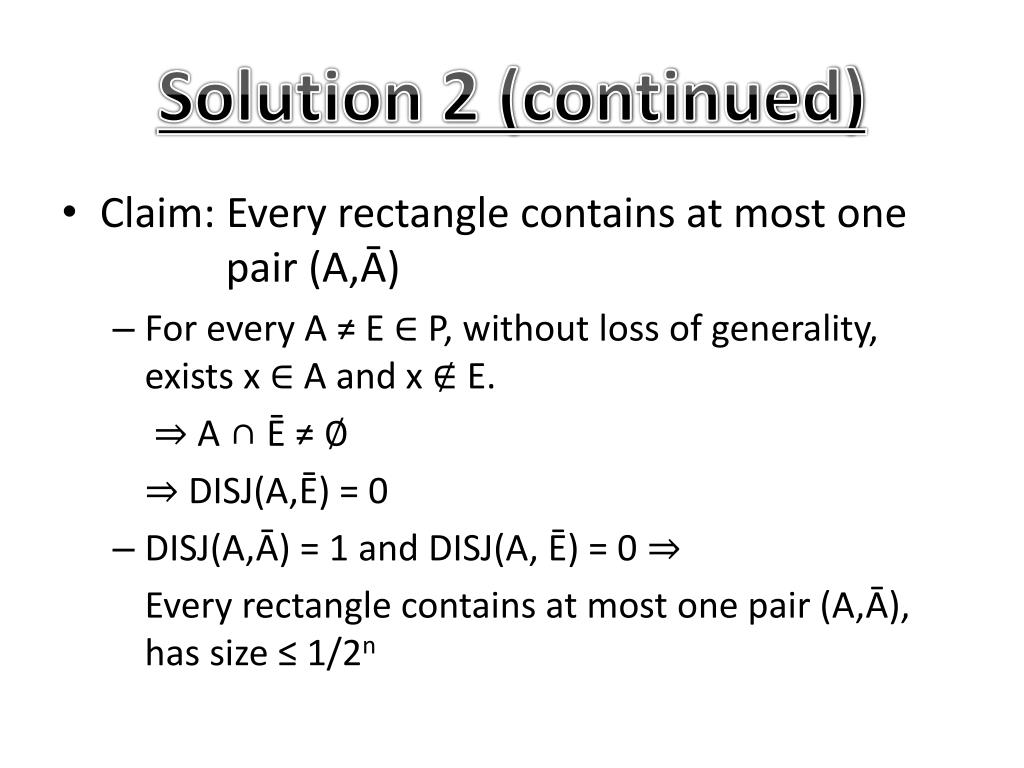 Solution 2 (continued)

• Claim: Every rectangle contains at most one pair $(A,\bar{A})$

– For every $A \neq E \in P$, without loss of generality, exists $x \in A$ and $x \notin E$.

$\Rightarrow A \cap \bar{E} \neq \emptyset$

$\Rightarrow DISJ(A,\bar{E}) = 0$

– $DISJ(A,\bar{A}) = 1$ and $DISJ(A, \bar{E}) = 0 \Rightarrow$

Every rectangle contains at most one pair $(A,\bar{A})$, has size $\leq 1/2^n$